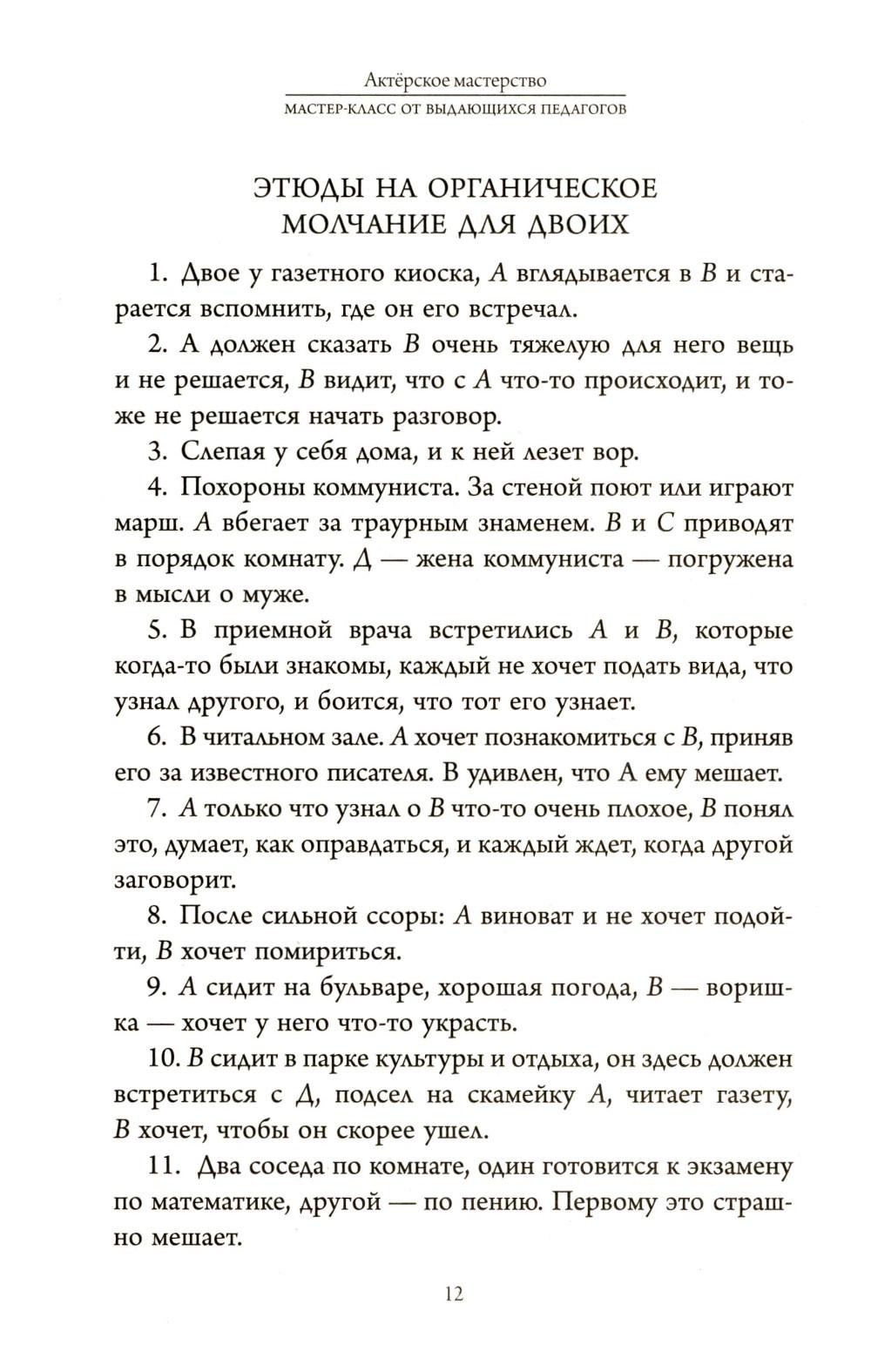 Актёрское мастерство

МАСТЕР-КЛАСС ОТ ВЫДАЮЩИХСЯ ПЕДАГОГОВ

ЭТЮДЫ НА ОРГАНИЧЕСКОЕ МОЛЧАНИЕ ДЛЯ ДВОИХ

1. Двое у газетного киоска, А вглядывается в В и старается вспомнить, где он его встречал.

2. А должен сказать В очень тяжелую для него вещь и не решается, В видит, что с А что-то происходит, и тоже не решается начать разговор.

3. Слепая у себя дома, и к ней лезет вор.

4. Похороны коммуниста. За стеной поют или играют марш. А вбегает за траурным знаменем. В и С приводят в порядок комнату. Д — жена коммуниста — погружена в мысли о муже.

5. В приемной врача встретились А и В, которые когда-то были знакомы, каждый не хочет подать вида, что узнал другого, и боится, что тот его узнает.

6. В читальном зале. А хочет познакомиться с В, приняв его за известного писателя. В удивлен, что А ему мешает.

7. А только что узнал о В что-то очень плохое, В понял это, думает, как оправдаться, и каждый ждет, когда другой заговорит.

8. После сильной ссоры: А виноват и не хочет подойти, В хочет помириться.

9. А сидит на бульваре, хорошая погода, В — воришка — хочет у него что-то украсть.

10. В сидит в парке культуры и отдыха, он здесь должен встретиться с Д, подсел на скамейку А, читает газету, В хочет, чтобы он скорее ушел.

11. Два соседа по комнате, один готовится к экзамену по математике, другой — по пению. Первому это страшно мешает.

12